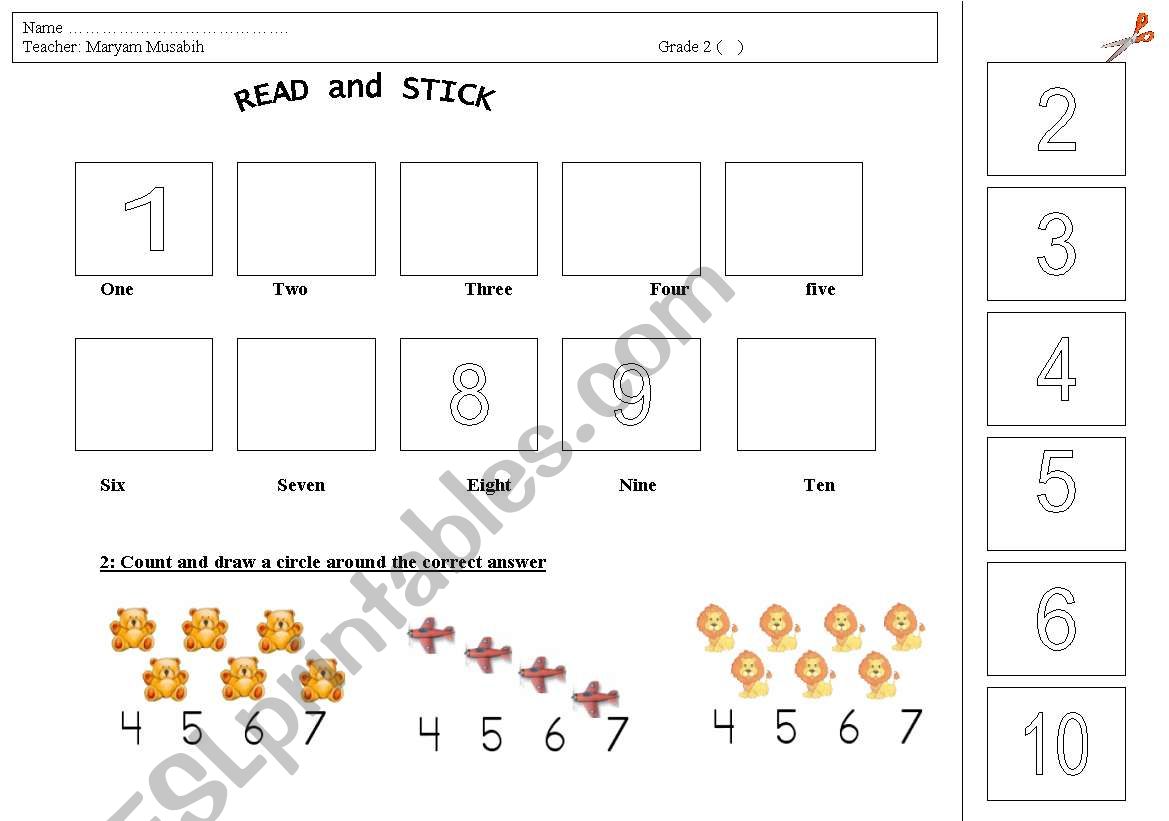 Name ……………………………………
Teacher: Maryam Musabih
Grade 2 (   )

READ and STICK

1

One  Two  Three  Four  five

8  9

Six  Seven  Eight  Nine  Ten

2: Count and draw a circle around the correct answer

4 5 6 7

4 5 6 7

4 5 6 7

2
3
4
5
6
10

ESLprintables.com